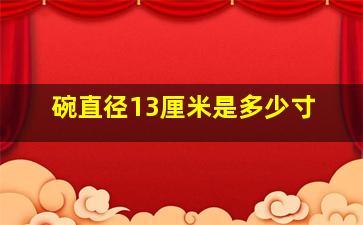 碗直径13厘米是多少寸